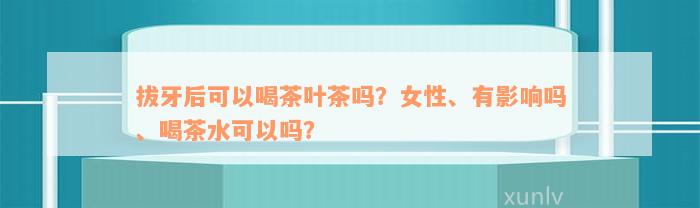 拔牙后可以喝茶叶茶吗？女性、有影响吗、喝茶水可以吗？

xunlv